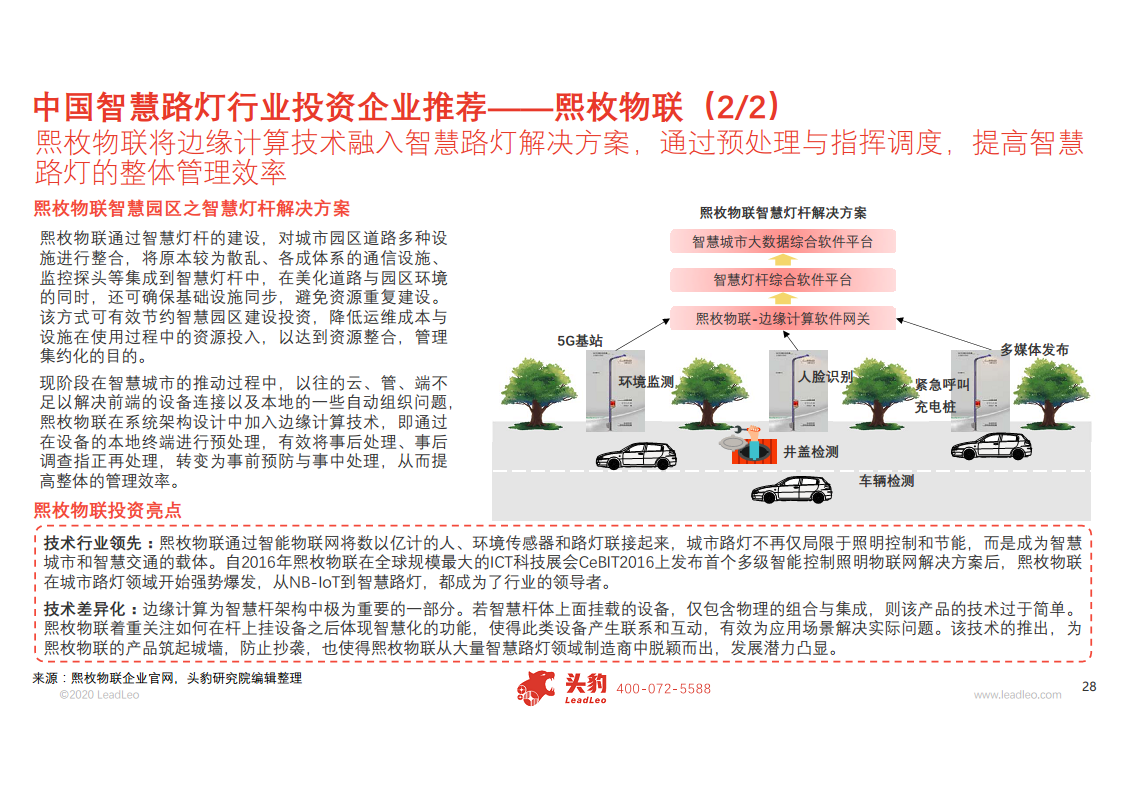 中国智慧路灯行业投资企业推荐——熙枚物联（2/2）

熙枚物联将边缘计算技术融入智慧路灯解决方案，通过预处理与指挥调度，提高智慧路灯的整体管理效率

熙枚物联智慧园区之智慧灯杆解决方案

熙枚物联通过智慧灯杆的建设，对城市园区道路多种设施进行整合，将原本较为散乱、各成体系的通信设施、监控探头等集成到智慧灯杆中，在美化道路与园区环境的同时，还可确保基础设施同步，避免资源重复建设。该方式可有效节约智慧园区建设投资，降低运维成本与设施在使用过程中的资源投入，以达到资源整合，管理集约化的目的。

现阶段在智慧城市的推动过程中，以往的云、管、端不足以解决前端的设备连接以及本地的一些自动组织问题，熙枚物联在系统架构设计中加入边缘计算技术，即通过在设备的本地终端进行预处理，有效将事后处理、事后调查指正再处理，转变为事前预防与事中处理，从而提高整体的管理效率。

熙枚物联智慧灯杆解决方案

智慧城市大数据综合软件平台

智慧灯杆综合软件平台

熙枚物联-边缘计算软件网关

5G基站

多媒体发布

环境监测

人脸识别

紧急呼叫

充电桩

井盖检测

车辆检测

熙枚物联投资亮点

技术行业领先：熙枚物联通过智能物联网将数以亿计的人、环境传感器和路灯联接起来，城市路灯不再仅局限于照明控制和节能，而是成为智慧城市和智慧交通的载体。自2016年熙枚物联在全球规模最大的ICT科技展会CeBIT2016上发布首个多级智能控制照明物联网解决方案后，熙枚物联在城市路灯领域开始强势爆发，从NB-IoT到智慧路灯，都成为了行业的领导者。

技术差异化：边缘计算为智慧杆架构中极为重要的一部分。若智慧杆体上面挂载的设备，仅包含物理的组合与集成，则该产品的技术过于简单。熙枚物联着重关注如何在杆上挂设备之后体现智慧化的功能，使得此类设备产生联系和互动，有效为应用场景解决实际问题。该技术的推出，为熙枚物联的产品筑起城墙，防止抄袭，也使得熙枚物联从大量智慧路灯领域制造商中脱颖而出，发展潜力凸显。

来源：熙枚物联企业官网，头豹研究院编辑整理

©2020 LeadLeo

头豹 LeadLeo 400-072-5588

www.leadleo.com

28